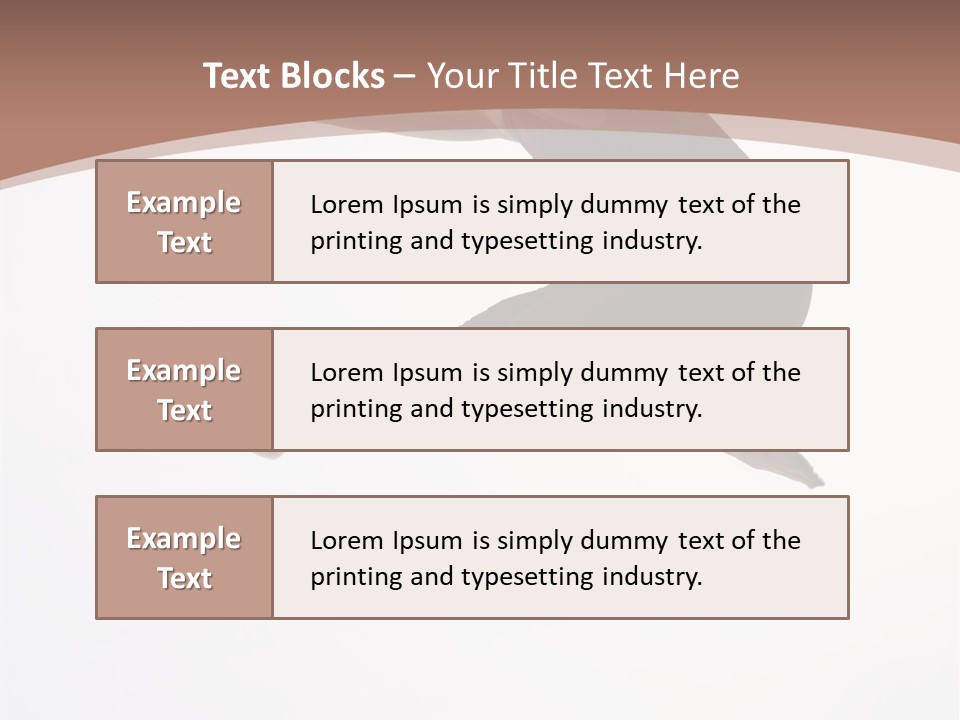 Text Blocks – Your Title Text Here

Example Text

Lorem Ipsum is simply dummy text of the printing and typesetting industry.

Example Text

Lorem Ipsum is simply dummy text of the printing and typesetting industry.

Example Text

Lorem Ipsum is simply dummy text of the printing and typesetting industry.